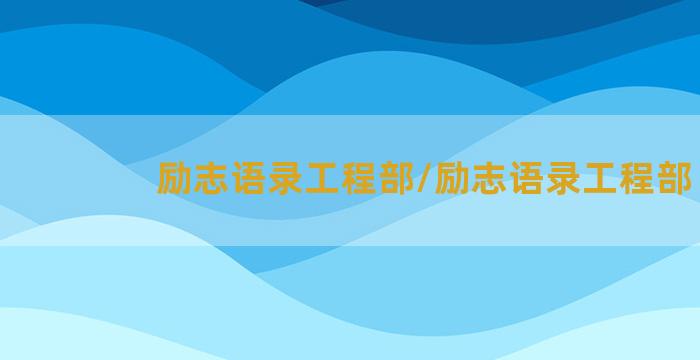 励志语录工程部/励志语录工程部